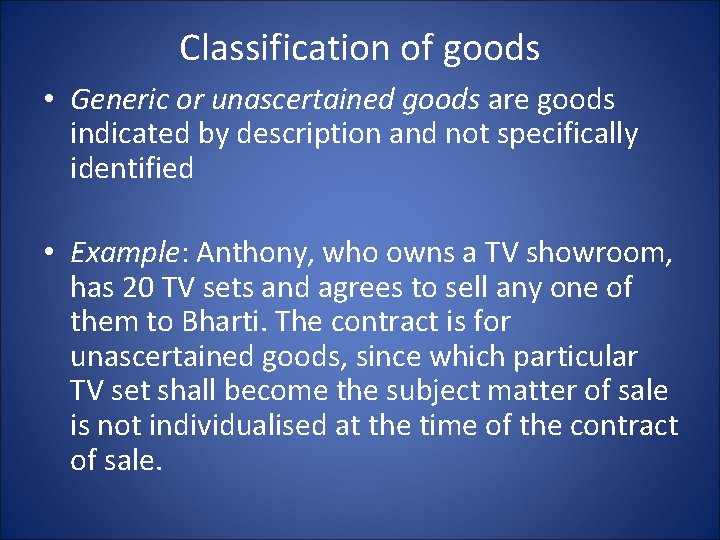 Classification of goods

• Generic or unascertained goods are goods indicated by description and not specifically identified

• Example: Anthony, who owns a TV showroom, has 20 TV sets and agrees to sell any one of them to Bharti. The contract is for unascertained goods, since which particular TV set shall become the subject matter of sale is not individualised at the time of the contract of sale.